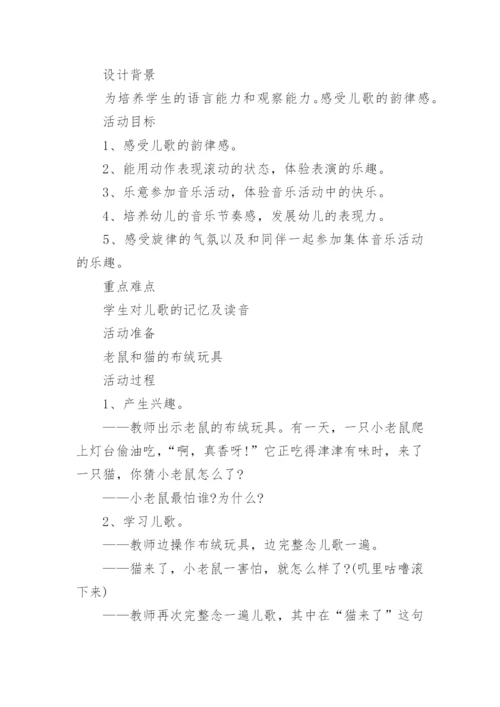 设计背景

为培养学生的语言能力和观察能力。感受儿歌的韵律感。

活动目标

1、感受儿歌的韵律感。

2、能用动作表现滚动的状态，体验表演的乐趣。

3、乐意参加音乐活动，体验音乐活动中的快乐。

4、培养幼儿的音乐节奏感，发展幼儿的表现力。

5、感受旋律的气氛以及和同伴一起参加集体音乐活动的乐趣。

重点难点

学生对儿歌的记忆及读音

活动准备

老鼠和猫的布绒玩具

活动过程

1、产生兴趣。

——教师出示老鼠的布绒玩具。有一天，一只小老鼠爬上灯台偷油吃，“啊，真香呀!”它正吃得津津有味时，来了一只猫，你猜小老鼠怎么了?

——小老鼠最怕谁?为什么?

2、学习儿歌。

——教师边操作布绒玩具，边完整念儿歌一遍。

——猫来了，小老鼠一害怕，就怎么样了?(叽里咕噜滚下来)

——教师再次完整念一遍儿歌，其中在“猫来了”这句